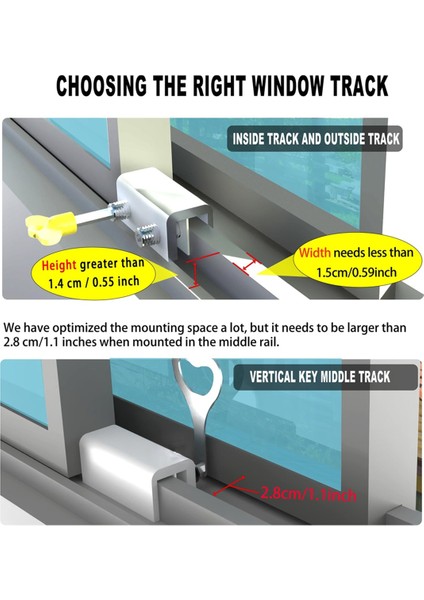 CHOOSING THE RIGHT WINDOW TRACK

INSIDE TRACK AND OUTSIDE TRACK

Height greater than 1.4 cm / 0.55 inch

Width needs less than 1.5cm/0.59inch

We have optimized the mounting space a lot, but it needs to be larger than 2.8 cm/1.1 inches when mounted in the middle rail.

VERTICAL KEY MIDDLE TRACK

2.8cm/1.1inch